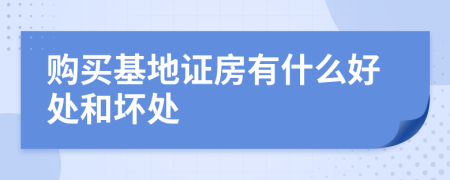 购买基地证房有什么好处和坏处